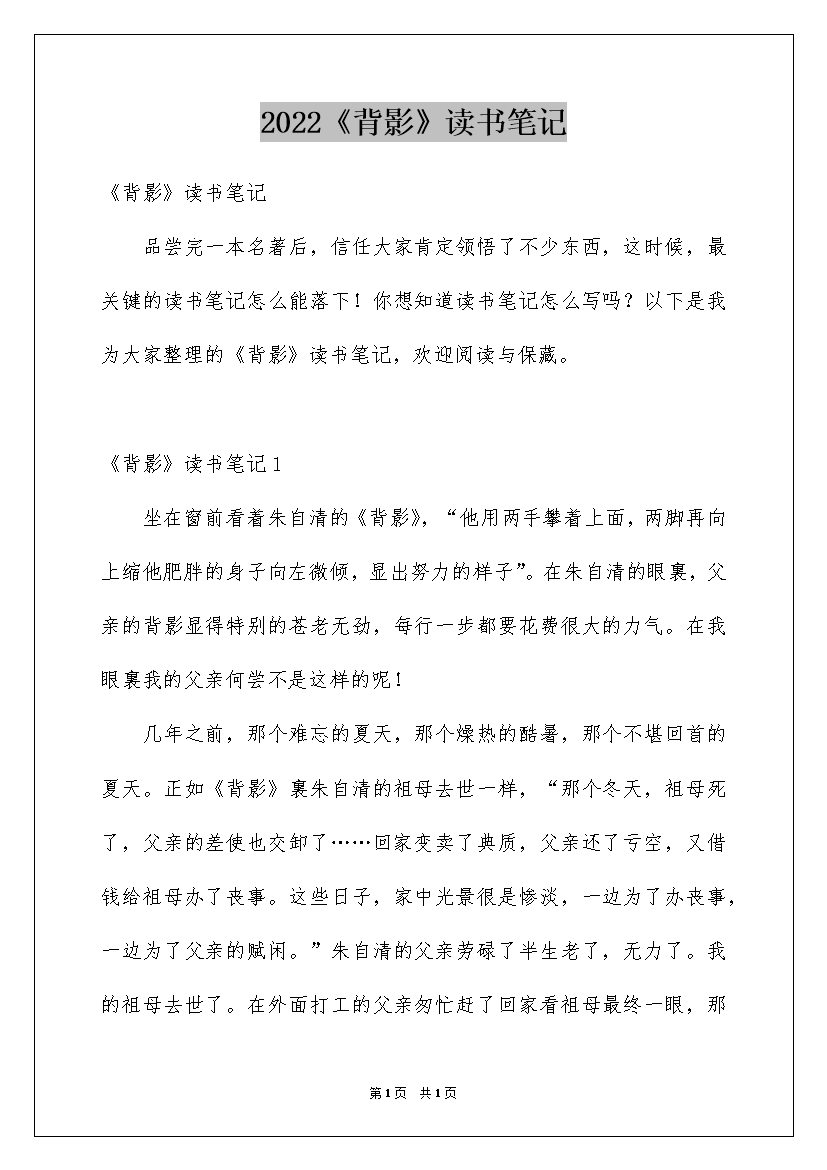 2022《背影》读书笔记

《背影》读书笔记

品尝完一本名著后，信任大家肯定领悟了不少东西，这时候，最关键的读书笔记怎么能落下！你想知道读书笔记怎么写吗？以下是我为大家整理的《背影》读书笔记，欢迎阅读与保藏。

《背影》读书笔记1

坐在窗前看着朱自清的《背影》，“他用两手攀着上面，两脚再向上缩他肥胖的身子向左微倾，显出努力的样子”。在朱自清的眼裏，父亲的背影显得特别的苍老无劲，每行一步都要花费很大的力气。在我眼裏我的父亲何尝不是这样的呢！

几年之前，那个难忘的夏天，那个燥热的酷暑，那个不堪回首的夏天。正如《背影》裏朱自清的祖母去世一样，“那个冬天，祖母死了，父亲的差使也交卸了……回家变卖了典质，父亲还了亏空，又借钱给祖母办了丧事。这些日子，家中光景很是惨淡，一边为了办丧事，一边为了父亲的赋闲。”朱自清的父亲劳碌了半生老了，无力了。我的祖母去世了。在外面打工的父亲匆忙赶了回家看祖母最终一眼，那

第1页 共1页